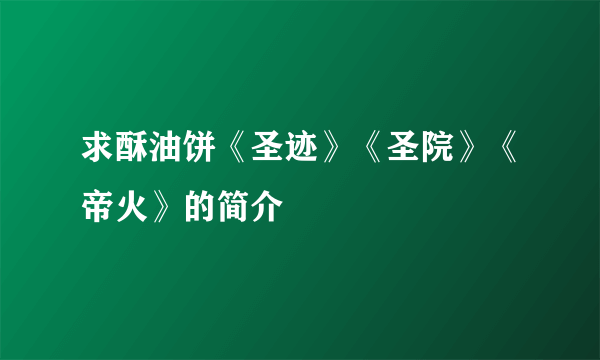 求酥油饼《圣迹》《圣院》《帝火》的简介